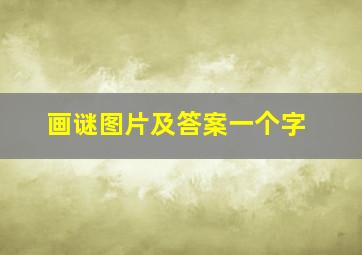 画谜图片及答案一个字